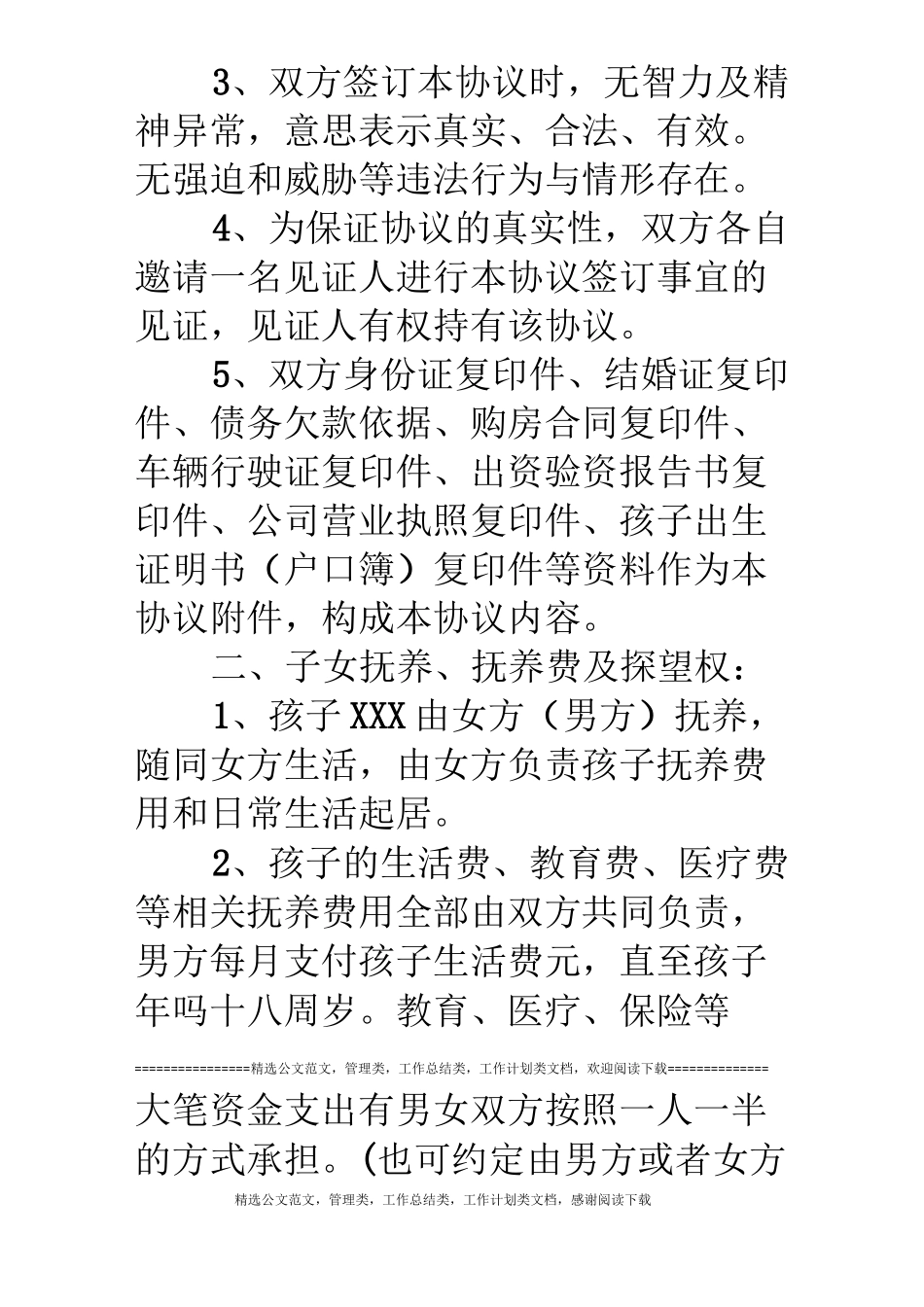 3、双方签订本协议时，无智力及精神异常，意思表示真实、合法、有效。无强迫和威胁等违法行为与情形存在。

4、为保证协议的真实性，双方各自邀请一名见证人进行本协议签订事宜的见证，见证人有权持有该协议。

5、双方身份证复印件、结婚证复印件、债务欠款依据、购房合同复印件、车辆行驶证复印件、出资验资报告书复印件、公司营业执照复印件、孩子出生证明书（户口簿）复印件等资料作为本协议附件，构成本协议内容。

二、子女抚养、抚养费及探望权：

1、孩子XXX由女方（男方）抚养，随同女方生活，由女方负责孩子抚养费用和日常生活起居。

2、孩子的生活费、教育费、医疗费等相关抚养费用全部由双方共同负责，男方每月支付孩子生活费元，直至孩子年吗十八周岁。教育、医疗、保险等

================精选公文范文，管理类，工作总结类，工作计划类文档，欢迎阅读下载==============

大笔资金支出有男女双方按照一人一半的方式承担。(也可约定由男方或者女方

精选公文范文，管理类，工作总结类，工作计划类文档，感谢阅读下载